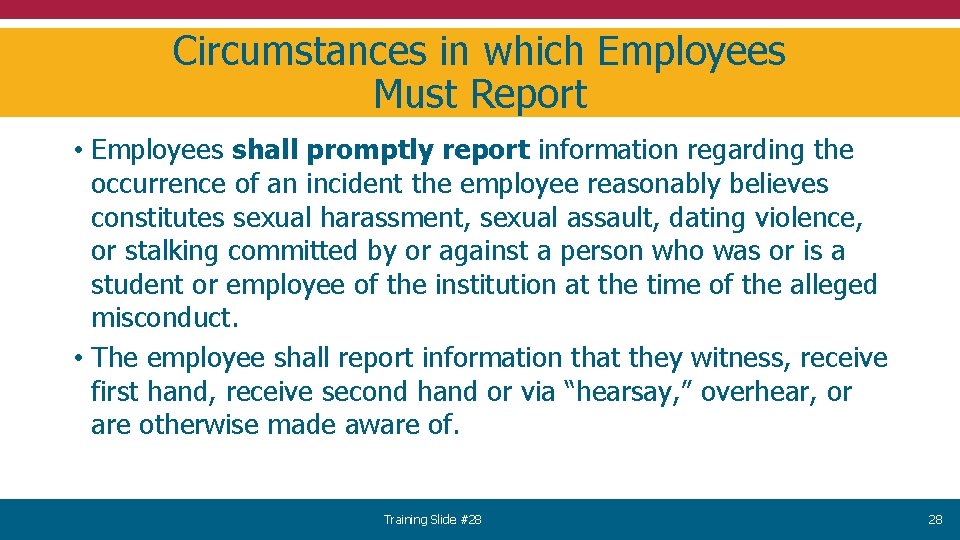 Circumstances in which Employees Must Report

• Employees shall promptly report information regarding the occurrence of an incident the employee reasonably believes constitutes sexual harassment, sexual assault, dating violence, or stalking committed by or against a person who was or is a student or employee of the institution at the time of the alleged misconduct.

• The employee shall report information that they witness, receive first hand, receive second hand or via “hearsay,” overhear, or are otherwise made aware of.

Training Slide #28

28